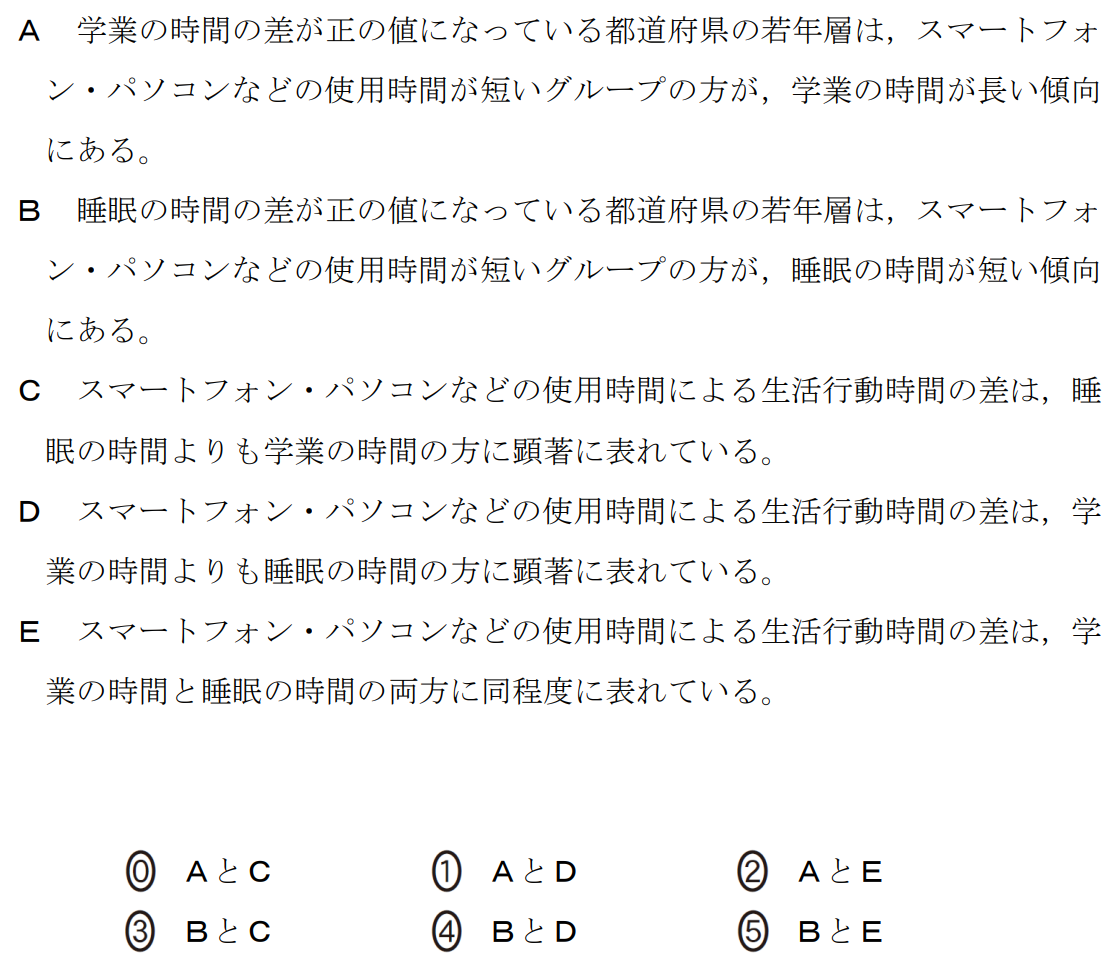 A　学業の時間の差が正の値になっている都道府県の若年層は，スマートフォン・パソコンなどの使用時間が短いグループの方が，学業の時間が長い傾向にある。

B　睡眠の時間の差が正の値になっている都道府県の若年層は，スマートフォン・パソコンなどの使用時間が短いグループの方が，睡眠の時間が短い傾向にある。

C　スマートフォン・パソコンなどの使用時間による生活行動時間の差は，睡眠の時間よりも学業の時間の方に顕著に表れている。

D　スマートフォン・パソコンなどの使用時間による生活行動時間の差は，学業の時間よりも睡眠の時間の方に顕著に表れている。

E　スマートフォン・パソコンなどの使用時間による生活行動時間の差は，学業の時間と睡眠の時間の両方に同程度に表れている。

⓪　AとC　①　AとD　②　AとE
③　BとC　④　BとD　⑤　BとE